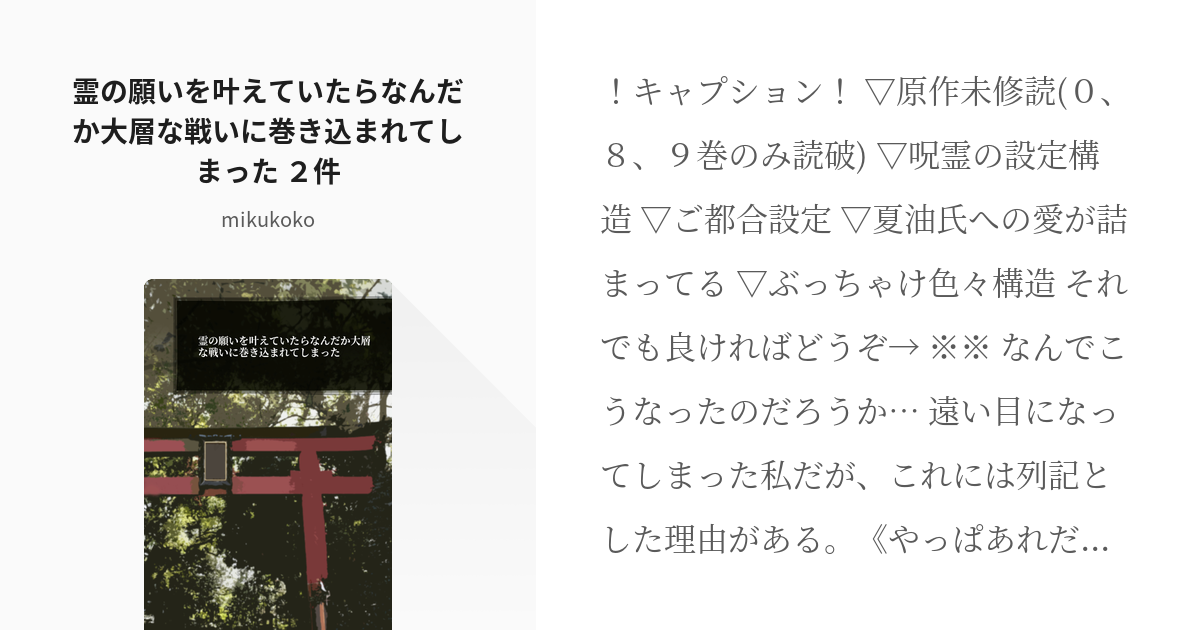 霊の願いを叶えていたらなんだか大層な戦いに巻き込まれてしまった ２件

mikukoko

霊の願いを叶えていたらなんだか大層な戦いに巻き込まれてしまった

！キャプション！ ▽原作未修読(０、８、９巻のみ読破) ▽呪霊の設定構造 ▽ご都合設定 ▽夏油氏への愛が詰まってる ▽ぶっちゃけ色々構造 それでも良ければどうぞ→ ※※ なんでこうなったのだろうか… 遠い目になってしまった私だが、これには列記とした理由がある。《やっぱあれだ…